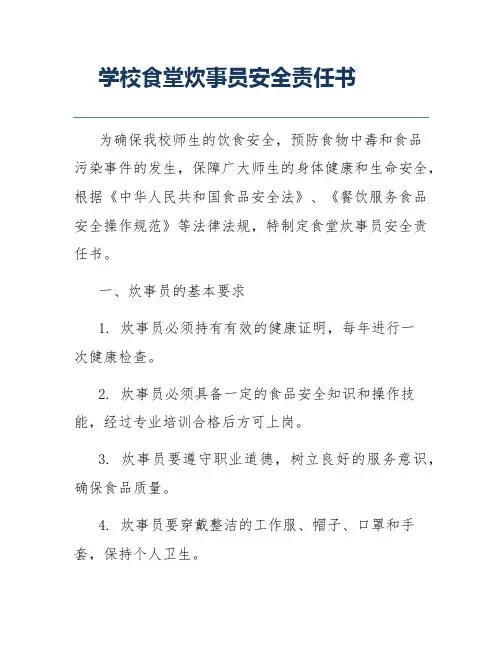 学校食堂炊事员安全责任书

为确保我校师生的饮食安全，预防食物中毒和食品污染事件的发生，保障广大师生的身体健康和生命安全，根据《中华人民共和国食品安全法》、《餐饮服务食品安全操作规范》等法律法规，特制定食堂炊事员安全责任书。

一、炊事员的基本要求

1. 炊事员必须持有有效的健康证明，每年进行一次健康检查。

2. 炊事员必须具备一定的食品安全知识和操作技能，经过专业培训合格后方可上岗。

3. 炊事员要遵守职业道德，树立良好的服务意识，确保食品质量。

4. 炊事员要穿戴整洁的工作服、帽子、口罩和手套，保持个人卫生。